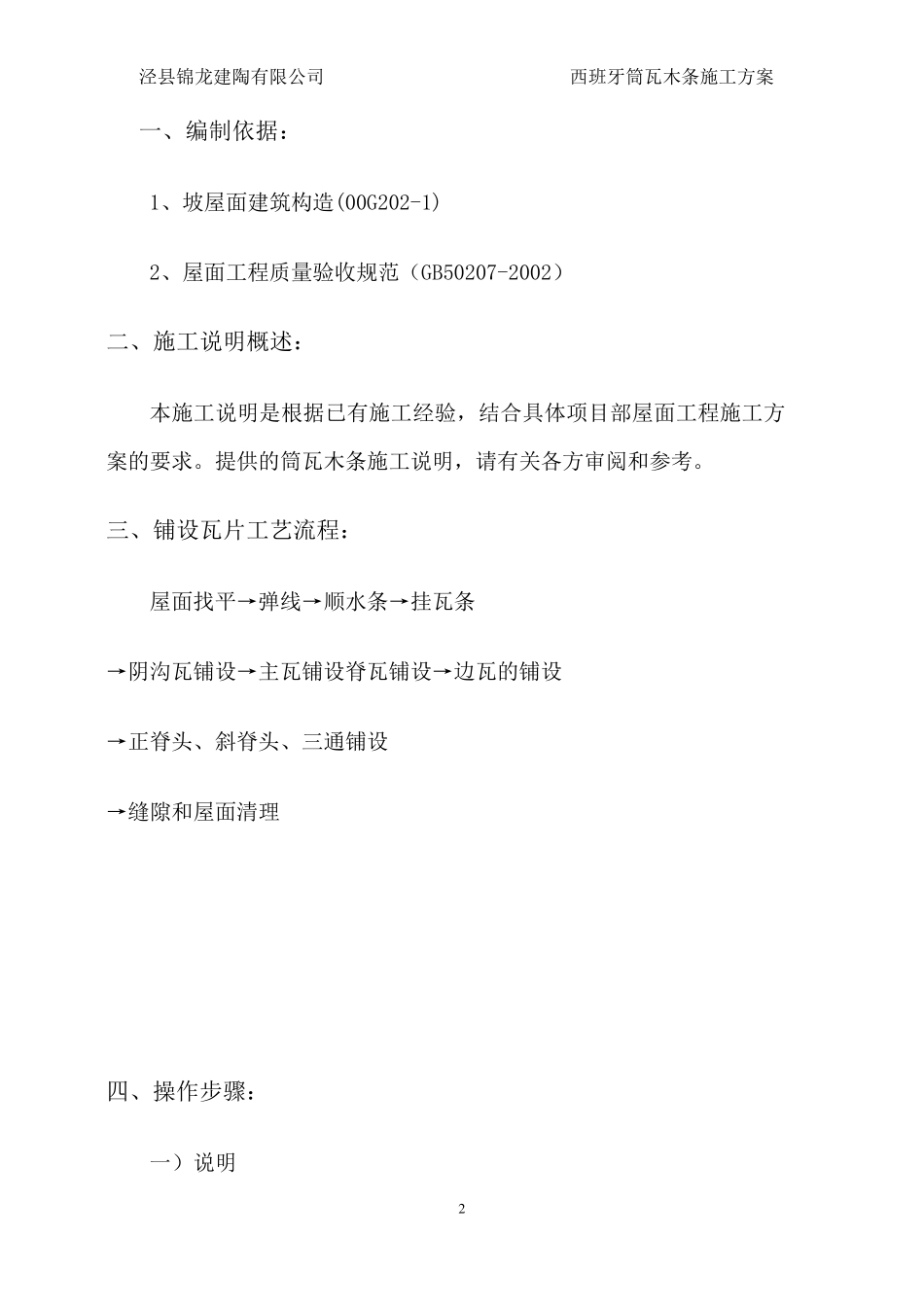 泾县锦龙建陶有限公司

西班牙筒瓦木条施工方案

一、编制依据：

1、坡屋面建筑构造(00G202-1)

2、屋面工程质量验收规范（GB50207-2002）

二、施工说明概述：

本施工说明是根据已有施工经验，结合具体项目部屋面工程施工方案的要求。提供的筒瓦木条施工说明，请有关各方审阅和参考。

三、铺设瓦片工艺流程：

屋面找平→弹线→顺水条→挂瓦条

→阴沟瓦铺设→主瓦铺设脊瓦铺设→边瓦的铺设

→正脊头、斜脊头、三通铺设

→缝隙和屋面清理

四、操作步骤：

一）说明

2